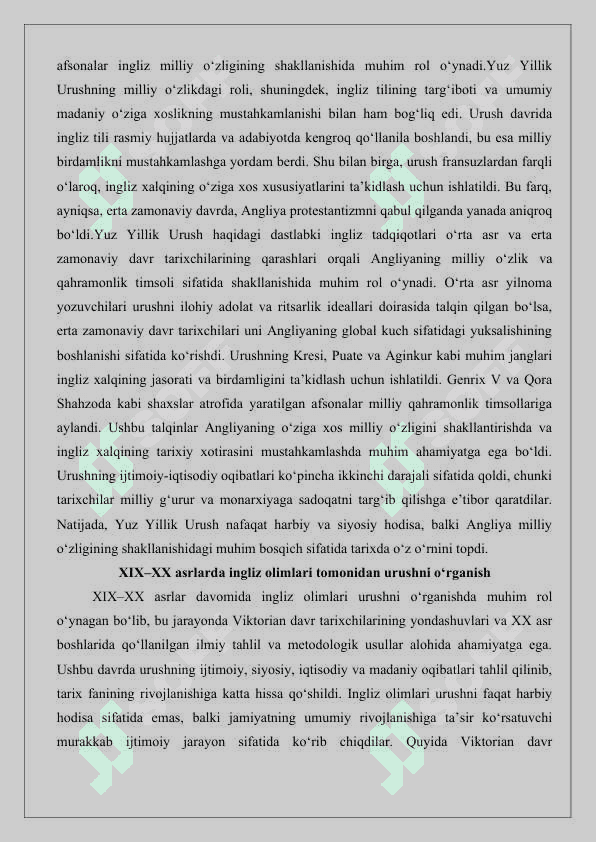 afsonalar ingliz milliy o‘zligining shakllanishida muhim rol o‘ynadi.Yuz Yillik Urushning milliy o‘zlikdagi roli, shuningdek, ingliz tilining targ‘iboti va umumiy madaniy o‘ziga xoslikning mustahkamlanishi bilan ham bog‘liq edi. Urush davrida ingliz tili rasmiy hujjatlarda va adabiyotda kengroq qo‘llanila boshlandi, bu esa milliy birdamlikni mustahkamlashga yordam berdi. Shu bilan birga, urush fransuzlardan farqli o‘laroq, ingliz xalqining o‘ziga xos xususiyatlarini ta’kidlash uchun ishlatildi. Bu farq, ayniqsa, erta zamonaviy davrda, Angliya protestantizmni qabul qilganda yanada aniqroq bo‘ldi.Yuz Yillik Urush haqidagi dastlabki ingliz tadqiqotlari o‘rta asr va erta zamonaviy davr tarixchilarining qarashlari orqali Angliyaning milliy o‘zlik va qahramonlik timsoli sifatida shakllanishida muhim rol o‘ynadi. O‘rta asr yilnoma yozuvchilari urushni ilohiy adolat va ritsarlik ideallari doirasida talqin qilgan bo‘lsa, erta zamonaviy davr tarixchilari uni Angliyaning global kuch sifatidagi yuksalishining boshlanishi sifatida ko‘rishdi. Urushning Kresi, Puate va Aginkur kabi muhim janglari ingliz xalqining jasorati va birdamligini ta’kidlash uchun ishlatildi. Genrix V va Qora Shahzoda kabi shaxslar atrofida yaratilgan afsonalar milliy qahramonlik timsollariga aylandi. Ushbu talqinlar Angliyaning o‘ziga xos milliy o‘zligini shakllantirishda va ingliz xalqining tarixiy xotirasini mustahkamlashda muhim ahamiyatga ega bo‘ldi. Urushning ijtimoiy-iqtisodiy oqibatlari ko‘pincha ikkinchi darajali sifatida qoldi, chunki tarixchilar milliy g‘urur va monarxiyaga sadoqatni targ‘ib qilishga e’tibor qaratdilar. Natijada, Yuz Yillik Urush nafaqat harbiy va siyosiy hodisa, balki Angliya milliy o‘zligining shakllanishidagi muhim bosqich sifatida tarixda o‘z o‘rnini topdi.

XIX–XX asrlarda ingliz olimlari tomonidan urushni o‘rganish

XIX–XX asrlar davomida ingliz olimlari urushni o‘rganishda muhim rol o‘ynagan bo‘lib, bu jarayonda Viktorian davr tarixchilarining yondashuvlari va XX asr boshlarida qo‘llanilgan ilmiy tahlil va metodologik usullar alohida ahamiyatga ega. Ushbu davrda urushning ijtimoiy, siyosiy, iqtisodiy va madaniy oqibatlari tahlil qilinib, tarix fanining rivojlanishiga katta hissa qo‘shildi. Ingliz olimlari urushni faqat harbiy hodisa sifatida emas, balki jamiyatning umumiy rivojlanishiga ta’sir ko‘rsatuvchi murakkab ijtimoiy jarayon sifatida ko‘rib chiqdilar. Quyida Viktorian davr